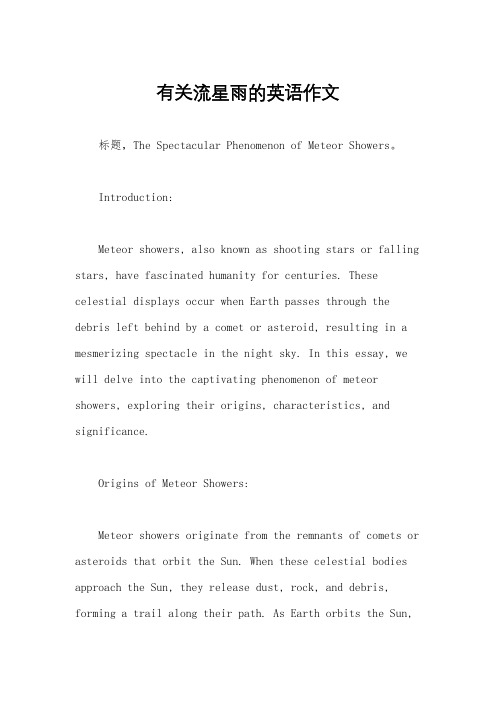 有关流星雨的英语作文

标题，The Spectacular Phenomenon of Meteor Showers。

Introduction:

Meteor showers, also known as shooting stars or falling stars, have fascinated humanity for centuries. These celestial displays occur when Earth passes through the debris left behind by a comet or asteroid, resulting in a mesmerizing spectacle in the night sky. In this essay, we will delve into the captivating phenomenon of meteor showers, exploring their origins, characteristics, and significance.

Origins of Meteor Showers:

Meteor showers originate from the remnants of comets or asteroids that orbit the Sun. When these celestial bodies approach the Sun, they release dust, rock, and debris, forming a trail along their path. As Earth orbits the Sun,